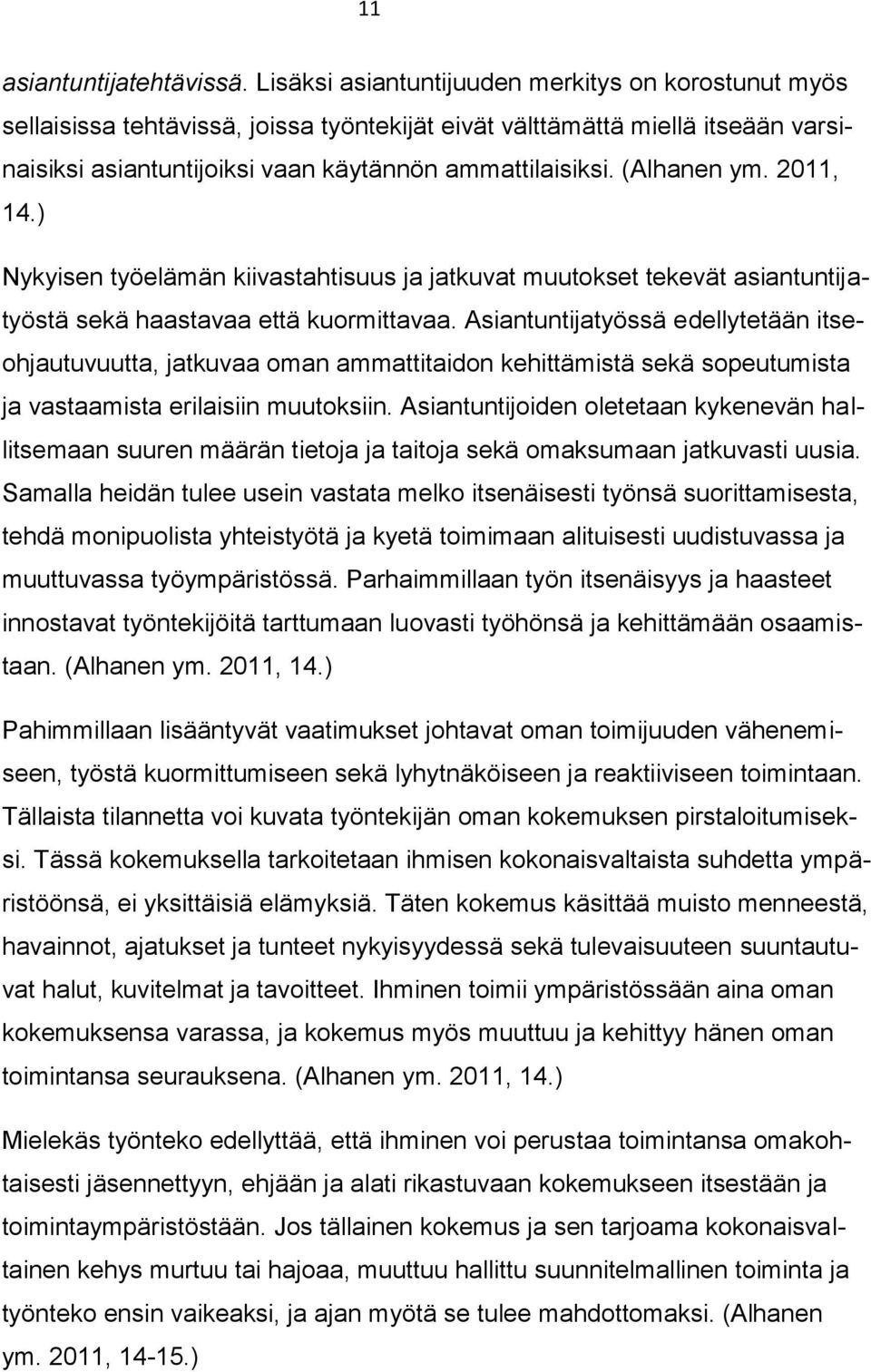 11

asiantuntijatehtävissä. Lisäksi asiantuntijuuden merkitys on korostunut myös sellaisissa tehtävissä, joissa työntekijät eivät välttämättä miellä itseään varsinaisiksi asiantuntijoiksi vaan käytännön ammattilaisiksi. (Alhanen ym. 2011, 14.)

Nykyisen työelämän kiivastahtisuus ja jatkuvat muutokset tekevät asiantuntijatyöstä sekä haastavaa että kuormittavaa. Asiantuntijatyössä edellytetään itseohjautuvuutta, jatkuvaa oman ammattitaidon kehittämistä sekä sopeutumista ja vastaamista erilaisiin muutoksiin. Asiantuntijoiden oletetaan kykenevän hallitsemaan suuren määrän tietoja ja taitoja sekä omaksumaan jatkuvasti uusia. Samalla heidän tulee usein vastata melko itsenäisesti työnsä suorittamisesta, tehdä monipuolista yhteistyötä ja kyetä toimimaan alituisesti uudistuvassa ja muuttuvassa työympäristössä. Parhaimmillaan työn itsenäisyys ja haasteet innostavat työntekijöitä tarttumaan luovasti työhönsä ja kehittämään osaamistaan. (Alhanen ym. 2011, 14.)

Pahimmillaan lisääntyvät vaatimukset johtavat oman toimijuuden vähenemiseen, työstä kuormittumiseen sekä lyhytnäköiseen ja reaktiiviseen toimintaan. Tällaista tilannetta voi kuvata työntekijän oman kokemuksen pirstaloitumiseksi. Tässä kokemuksella tarkoitetaan ihmisen kokonaisvaltaista suhdetta ympäristöönsä, ei yksittäisiä elämyksiä. Täten kokemus käsittää muisto menneestä, havainnot, ajatukset ja tunteet nykyisyydessä sekä tulevaisuuteen suuntautuvat halut, kuvitelmat ja tavoitteet. Ihminen toimii ympäristössään aina oman kokemuksensa varassa, ja kokemus myös muuttuu ja kehittyy hänen oman toimintansa seurauksena. (Alhanen ym. 2011, 14.)

Mielekäs työnteko edellyttää, että ihminen voi perustaa toimintansa omakohtaisesti jäsennettyyn, ehjään ja alati rikastuvaan kokemukseen itsestään ja toimintaympäristöstään. Jos tällainen kokemus ja sen tarjoama kokonaisvaltainen kehys murtuu tai hajoaa, muuttuu hallittu suunnitelmallinen toiminta ja työnteko ensin vaikeaksi, ja ajan myötä se tulee mahdottomaksi. (Alhanen ym. 2011, 14-15.)